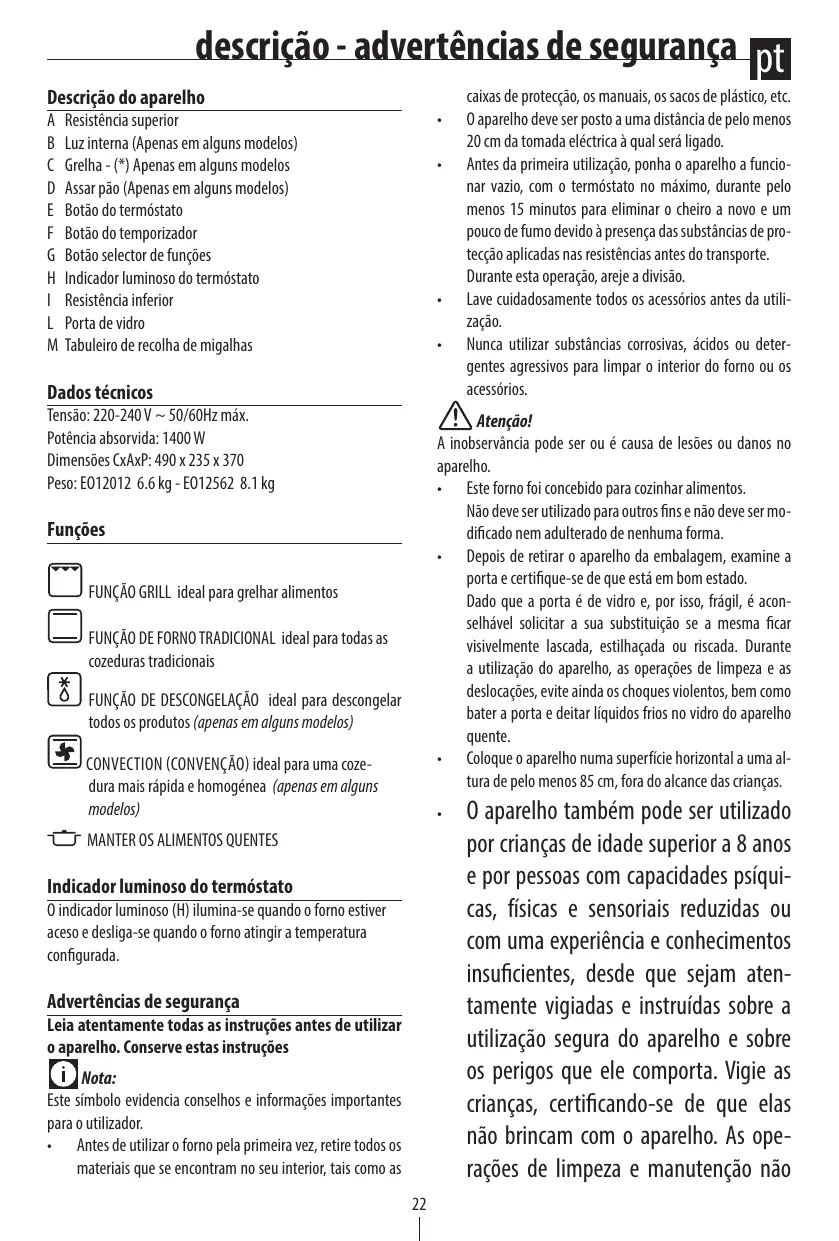 descrição - advertências de segurança pt

Descrição do aparelho
A Resistência superior
B Luz interna (Apenas em alguns modelos)
C Grelha - (*) Apenas em alguns modelos
D Assar pão (Apenas em alguns modelos)
E Botão do termóstato
F Botão do temporizador
G Botão selector de funções
H Indicador luminoso do termóstato
I Resistência inferior
L Porta de vidro
M Tabuleiro de recolha de migalhas

Dados técnicos
Tensão: 220-240 V ~ 50/60Hz máx.
Potência absorvida: 1400 W
Dimensões CxAxP: 490 x 235 x 370
Peso: EO12012 6.6 kg - EO12562 8.1 kg

Funções

FUNÇÃO GRILL ideal para grelhar alimentos

FUNÇÃO DE FORNO TRADICIONAL ideal para todas as cozeduras tradicionais

FUNÇÃO DE DESCONGELAÇÃO ideal para descongelar todos os produtos (apenas em alguns modelos)

CONVECTION (CONVENÇÃO) ideal para uma cozedura mais rápida e homogénea (apenas em alguns modelos)

MANTER OS ALIMENTOS QUENTES

Indicador luminoso do termóstato
O indicador luminoso (H) ilumina-se quando o forno estiver aceso e desliga-se quando o forno atingir a temperatura configurada.

Advertências de segurança
Leia atentamente todas as instruções antes de utilizar o aparelho. Conserve estas instruções

Nota:
Este símbolo evidencia conselhos e informações importantes para o utilizador.
• Antes de utilizar o forno pela primeira vez, retire todos os materiais que se encontram no seu interior, tais como as caixas de protecção, os manuais, os sacos de plástico, etc.
• O aparelho deve ser posto a uma distância de pelo menos 20 cm da tomada eléctrica à qual será ligado.
• Antes da primeira utilização, ponha o aparelho a funcionar vazio, com o termóstato no máximo, durante pelo menos 15 minutos para eliminar o cheiro a novo e um pouco de fumo devido à presença das substâncias de protecção aplicadas nas resistências antes do transporte. Durante esta operação, areje a divisão.
• Lave cuidadosamente todos os acessórios antes da utilização.
• Nunca utilizar substâncias corrosivas, ácidos ou detergentes agressivos para limpar o interior do forno ou os acessórios.

Atenção!
A inobservância pode ser ou é causa de lesões ou danos no aparelho.
• Este forno foi concebido para cozinhar alimentos. Não deve ser utilizado para outros fins e não deve ser modificado nem adulterado de nenhuma forma.
• Depois de retirar o aparelho da embalagem, examine a porta e certifique-se de que está em bom estado. Dado que a porta é de vidro e, por isso, frágil, é aconselhável solicitar a sua substituição se a mesma ficar visivelmente lascada, estilhaçada ou riscada. Durante a utilização do aparelho, as operações de limpeza e as deslocações, evite ainda os choques violentos, bem como bater a porta e deitar líquidos frios no vidro do aparelho quente.
• Coloque o aparelho numa superfície horizontal a uma altura de pelo menos 85 cm, fora do alcance das crianças.
• O aparelho também pode ser utilizado por crianças de idade superior a 8 anos e por pessoas com capacidades psíquicas, físicas e sensoriais reduzidas ou com uma experiência e conhecimentos insuficientes, desde que sejam atentamente vigiadas e instruídas sobre a utilização segura do aparelho e sobre os perigos que ele comporta. Vigie as crianças, certificando-se de que elas não brincam com o aparelho. As operações de limpeza e manutenção não

22